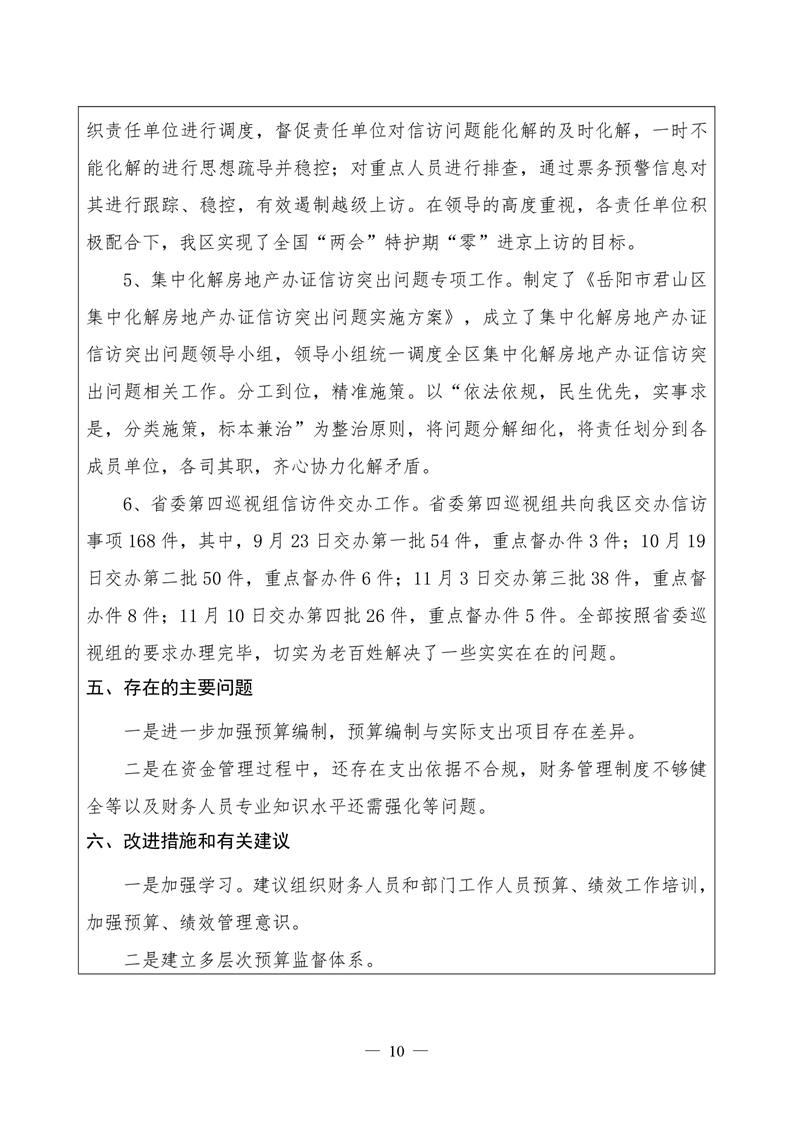 织责任单位进行调度，督促责任单位对信访问题能化解的及时化解，一时不能化解的进行思想疏导并稳控；对重点人员进行排查，通过票务预警信息对其进行跟踪、稳控，有效遏制越级上访。在领导的高度重视，各责任单位积极配合下，我区实现了全国“两会”特护期“零”进京上访的目标。

5、集中化解房地产办证信访突出问题专项工作。制定了《岳阳市君山区集中化解房地产办证信访突出问题实施方案》，成立了集中化解房地产办证信访突出问题领导小组，领导小组统一调度全区集中化解房地产办证信访突出问题相关工作。分工到位，精准施策。以“依法依规，民生优先，实事求是，分类施策，标本兼治”为整治原则，将问题分解细化，将责任划分到各成员单位，各司其职，齐心协力化解矛盾。

6、省委第四巡视组信访件交办工作。省委第四巡视组共向我区交办信访事项168件，其中，9月23日交办第一批54件，重点督办件3件；10月19日交办第二批50件，重点督办件6件；11月3日交办第三批38件，重点督办件8件；11月10日交办第四批26件，重点督办件5件。全部按照省委巡视组的要求办理完毕，切实为老百姓解决了一些实实在在的问题。

五、存在的主要问题

一是进一步加强预算编制，预算编制与实际支出项目存在差异。

二是在资金管理过程中，还存在支出依据不合规，财务管理制度不够健全等以及财务人员专业知识水平还需强化等问题。

六、改进措施和有关建议

一是加强学习。建议组织财务人员和部门工作人员预算、绩效工作培训，加强预算、绩效管理意识。

二是建立多层次预算监督体系。

— 10 —